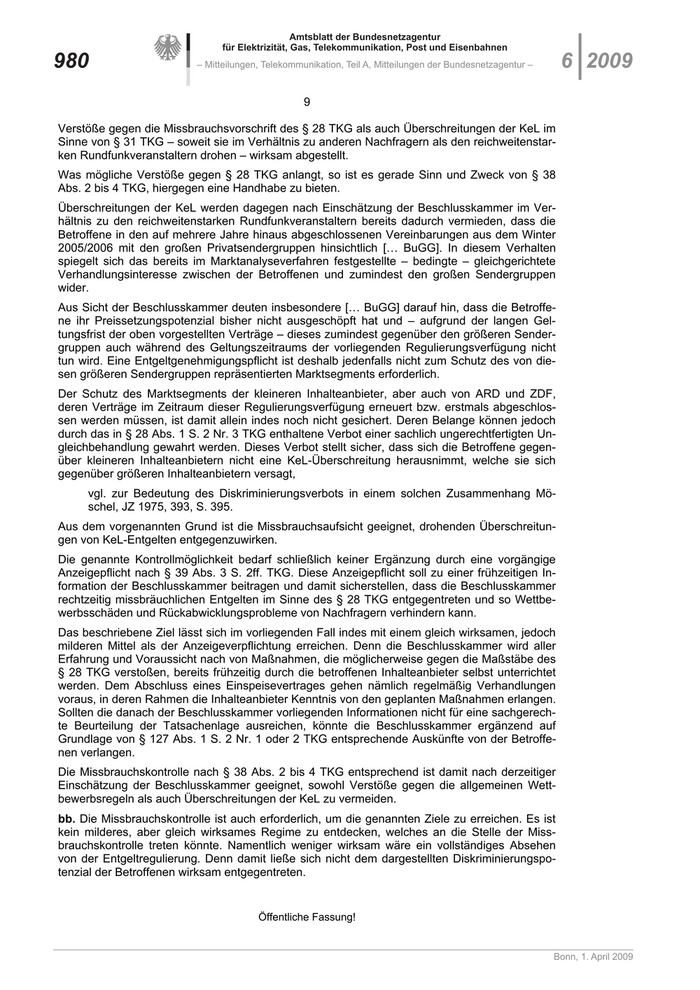 980

Amtsblatt der Bundesnetzagentur
für Elektrizität, Gas, Telekommunikation, Post und Eisenbahnen

– Mitteilungen, Telekommunikation, Teil A, Mitteilungen der Bundesnetzagentur –

6 2009

9

Verstöße gegen die Missbrauchsvorschrift des § 28 TKG als auch Überschreitungen der KeL im Sinne von § 31 TKG – soweit sie im Verhältnis zu anderen Nachfragern als den reichweitenstarken Rundfunkveranstaltern drohen – wirksam abgestellt.

Was mögliche Verstöße gegen § 28 TKG anlangt, so ist es gerade Sinn und Zweck von § 38 Abs. 2 bis 4 TKG, hiergegen eine Handhabe zu bieten.

Überschreitungen der KeL werden dagegen nach Einschätzung der Beschlusskammer im Verhältnis zu den reichweitenstarken Rundfunkveranstaltern bereits dadurch vermieden, dass die Betroffene in den auf mehrere Jahre hinaus abgeschlossenen Vereinbarungen aus dem Winter 2005/2006 mit den großen Privatsendergruppen hinsichtlich [… BuGG]. In diesem Verhalten spiegelt sich das bereits im Marktanalyseverfahren festgestellte – bedingte – gleichgerichtete Verhandlungsinteresse zwischen der Betroffenen und zumindest den großen Sendergruppen wider.

Aus Sicht der Beschlusskammer deuten insbesondere [… BuGG] darauf hin, dass die Betroffene ihr Preissetzungspotenzial bisher nicht ausgeschöpft hat und – aufgrund der langen Geltungsfrist der oben vorgestellten Verträge – dieses zumindest gegenüber den größeren Sendergruppen auch während des Geltungszeitraums der vorliegenden Regulierungsverfügung nicht tun wird. Eine Entgeltgenehmigungspflicht ist deshalb jedenfalls nicht zum Schutz des von diesen größeren Sendergruppen repräsentierten Marktsegments erforderlich.

Der Schutz des Marktsegments der kleineren Inhalteanbieter, aber auch von ARD und ZDF, deren Verträge im Zeitraum dieser Regulierungsverfügung erneuert bzw. erstmals abgeschlossen werden müssen, ist damit allein indes noch nicht gesichert. Deren Belange können jedoch durch das in § 28 Abs. 1 S. 2 Nr. 3 TKG enthaltene Verbot einer sachlich ungerechtfertigten Ungleichbehandlung gewahrt werden. Dieses Verbot stellt sicher, dass sich die Betroffene gegenüber kleineren Inhalteanbietern nicht eine KeL-Überschreitung herausnimmt, welche sie sich gegenüber größeren Inhalteanbietern versagt,

vgl. zur Bedeutung des Diskriminierungsverbots in einem solchen Zusammenhang Möschel, JZ 1975, 393, S. 395.

Aus dem vorgenannten Grund ist die Missbrauchsaufsicht geeignet, drohenden Überschreitungen von KeL-Entgelten entgegenzuwirken.

Die genannte Kontrollmöglichkeit bedarf schließlich keiner Ergänzung durch eine vorgängige Anzeigepflicht nach § 39 Abs. 3 S. 2ff. TKG. Diese Anzeigepflicht soll zu einer frühzeitigen Information der Beschlusskammer beitragen und damit sicherstellen, dass die Beschlusskammer rechtzeitig missbräuchlichen Entgelten im Sinne des § 28 TKG entgegentreten und so Wettbewerbsschäden und Rückabwicklungsprobleme von Nachfragern verhindern kann.

Das beschriebene Ziel lässt sich im vorliegenden Fall indes mit einem gleich wirksamen, jedoch milderen Mittel als der Anzeigeverpflichtung erreichen. Denn die Beschlusskammer wird aller Erfahrung und Voraussicht nach von Maßnahmen, die möglicherweise gegen die Maßstäbe des § 28 TKG verstoßen, bereits frühzeitig durch die betroffenen Inhalteanbieter selbst unterrichtet werden. Dem Abschluss eines Einspeisevertrages gehen nämlich regelmäßig Verhandlungen voraus, in deren Rahmen die Inhalteanbieter Kenntnis von den geplanten Maßnahmen erlangen. Sollten die danach der Beschlusskammer vorliegenden Informationen nicht für eine sachgerechte Beurteilung der Tatsachenlage ausreichen, könnte die Beschlusskammer ergänzend auf Grundlage von § 127 Abs. 1 S. 2 Nr. 1 oder 2 TKG entsprechende Auskünfte von der Betroffenen verlangen.

Die Missbrauchskontrolle nach § 38 Abs. 2 bis 4 TKG entsprechend ist damit nach derzeitiger Einschätzung der Beschlusskammer geeignet, sowohl Verstöße gegen die allgemeinen Wettbewerbsregeln als auch Überschreitungen der KeL zu vermeiden.

bb. Die Missbrauchskontrolle ist auch erforderlich, um die genannten Ziele zu erreichen. Es ist kein milderes, aber gleich wirksames Regime zu entdecken, welches an die Stelle der Missbrauchskontrolle treten könnte. Namentlich weniger wirksam wäre ein vollständiges Absehen von der Entgeltregulierung. Denn damit ließe sich nicht dem dargestellten Diskriminierungspotenzial der Betroffenen wirksam entgegentreten.

Öffentliche Fassung!

Bonn, 1. April 2009